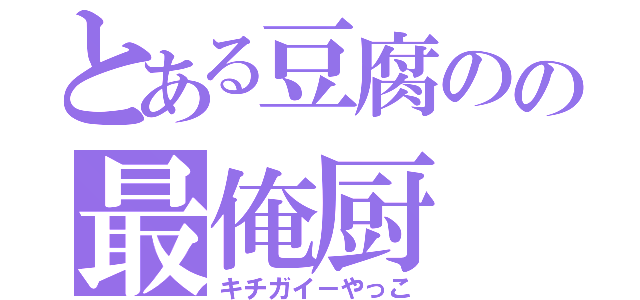 とある豆腐のの
最俺厨
キチガイーやっこ